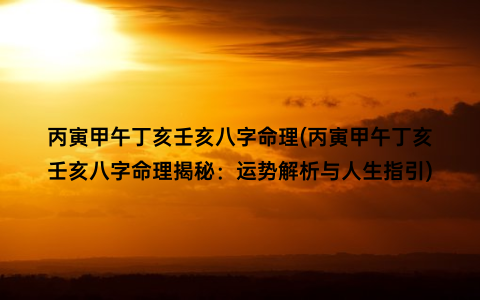 丙寅甲午丁亥壬亥八字命理(丙寅甲午丁亥壬亥八字命理揭秘：运势解析与人生指引)